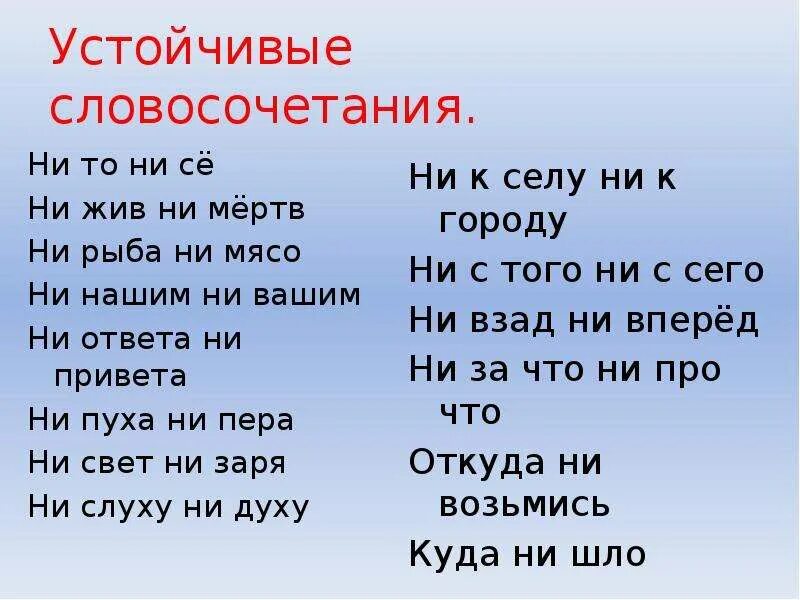 Устойчивые словосочетания.

Ни то ни сё
Ни жив ни мёртв
Ни рыба ни мясо
Ни нашим ни вашим
Ни ответа ни привета
Ни пуха ни пера
Ни свет ни заря
Ни слуху ни духу

Ни к селу ни к городу
Ни с того ни с сего
Ни взад ни вперёд
Ни за что ни про что
Откуда ни возьмись
Куда ни шло